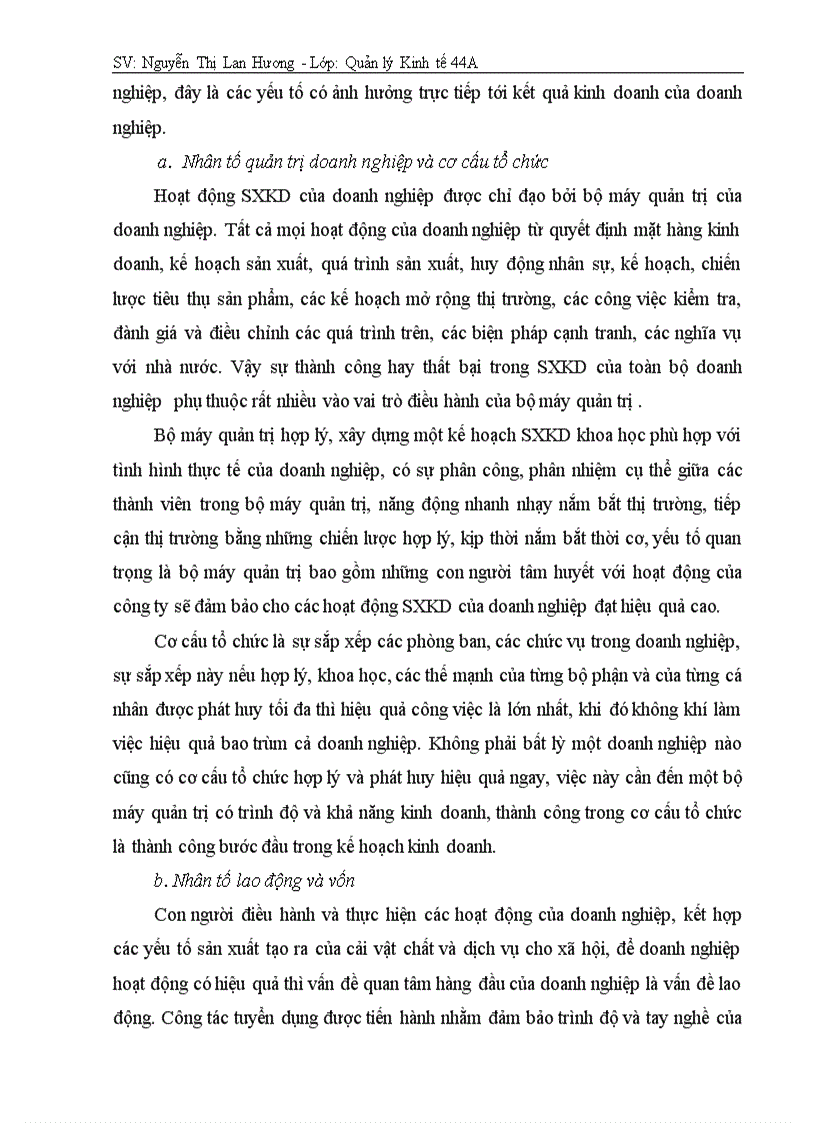 SV: Nguyễn Thị Lan Hương - Lớp: Quản lý Kinh tế 44A

nghiệp, đây là các yếu tố có ảnh hưởng trực tiếp tới kết quả kinh doanh của doanh nghiệp.

a. Nhân tố quản trị doanh nghiệp và cơ cấu tổ chức

Hoạt động SXKD của doanh nghiệp được chỉ đạo bởi bộ máy quản trị của doanh nghiệp. Tất cả mọi hoạt động của doanh nghiệp từ quyết định mặt hàng kinh doanh, kế hoạch sản xuất, quá trình sản xuất, huy động nhân sự, kế hoạch, chiến lược tiêu thụ sản phẩm, các kế hoạch mở rộng thị trường, các công việc kiểm tra, đánh giá và điều chỉnh các quá trình trên, các biện pháp cạnh tranh, các nghĩa vụ với nhà nước. Vậy sự thành công hay thất bại trong SXKD của toàn bộ doanh nghiệp phụ thuộc rất nhiều vào vai trò điều hành của bộ máy quản trị .

Bộ máy quản trị hợp lý, xây dựng một kế hoạch SXKD khoa học phù hợp với tình hình thực tế của doanh nghiệp, có sự phân công, phân nhiệm cụ thể giữa các thành viên trong bộ máy quản trị, năng động nhanh nhạy nắm bắt thị trường, tiếp cận thị trường bằng những chiến lược hợp lý, kịp thời nắm bắt thời cơ, yếu tố quan trọng là bộ máy quản trị bao gồm những con người tâm huyết với hoạt động của công ty sẽ đảm bảo cho các hoạt động SXKD của doanh nghiệp đạt hiệu quả cao.

Cơ cấu tổ chức là sự sắp xếp các phòng ban, các chức vụ trong doanh nghiệp, sự sắp xếp này nếu hợp lý, khoa học, các thế mạnh của từng bộ phận và của từng cá nhân được phát huy tối đa thì hiệu quả công việc là lớn nhất, khi đó không khí làm việc hiệu quả bao trùm cả doanh nghiệp. Không phải bất lỳ một doanh nghiệp nào cũng có cơ cấu tổ chức hợp lý và phát huy hiệu quả ngay, việc này cần đến một bộ máy quản trị có trình độ và khả năng kinh doanh, thành công trong cơ cấu tổ chức là thành công bước đầu trong kế hoạch kinh doanh.

b. Nhân tố lao động và vốn

Con người điều hành và thực hiện các hoạt động của doanh nghiệp, kết hợp các yếu tố sản xuất tạo ra của cải vật chất và dịch vụ cho xã hội, để doanh nghiệp hoạt động có hiệu quả thì vấn đề quan tâm hàng đầu của doanh nghiệp là vấn đề lao động. Công tác tuyển dụng được tiến hành nhằm đảm bảo trình độ và tay nghề của